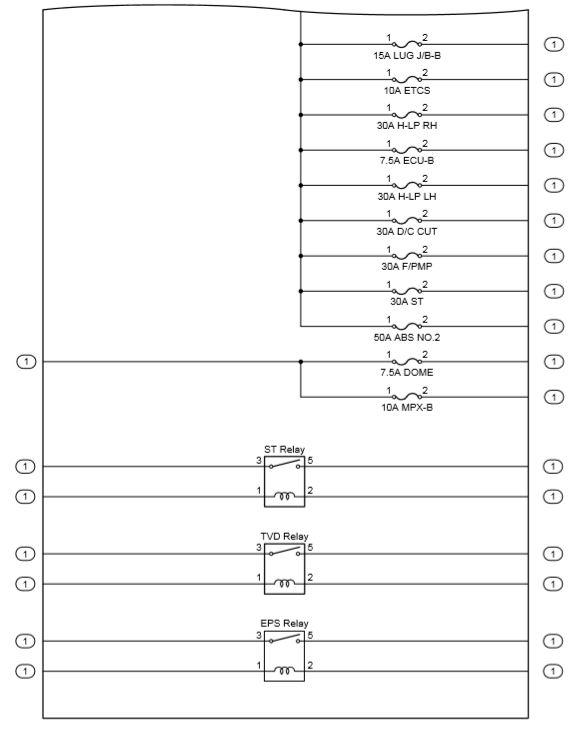 1 2
15A LUG J/B-B
1

1 2
10A ETCS
1

1 2
30A H-LP RH
1

1 2
7.5A ECU-B
1

1 2
30A H-LP LH
1

1 2
30A D/C CUT
1

1 2
30A F/PMP
1

1 2
30A ST
1

1 2
50A ABS NO.2
1

1
1 2
7.5A DOME
1

1 2
10A MPX-B
1

ST Relay
1 3 5 1
1 1 2 1

TVD Relay
1 3 5 1
1 1 2 1

EPS Relay
1 3 5 1
1 1 2 1